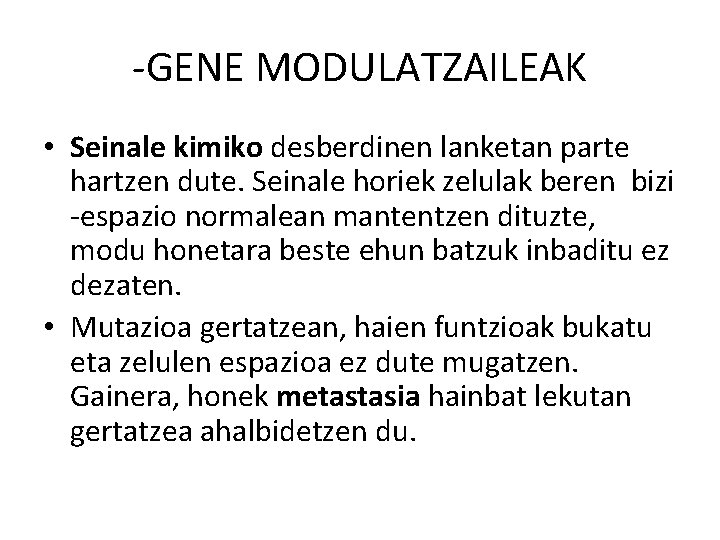 -GENE MODULATZAILEAK

• Seinale kimiko desberdinen lanketan parte hartzen dute. Seinale horiek zelulak beren bizi -espazio normalean mantentzen dituzte, modu honetara beste ehun batzuk inbaditu ez dezaten.
• Mutazioa gertatzean, haien funtzioak bukatu eta zelulen espazioa ez dute mugatzen. Gainera, honek metastasia hainbat lekutan gertatzea ahalbidetzen du.